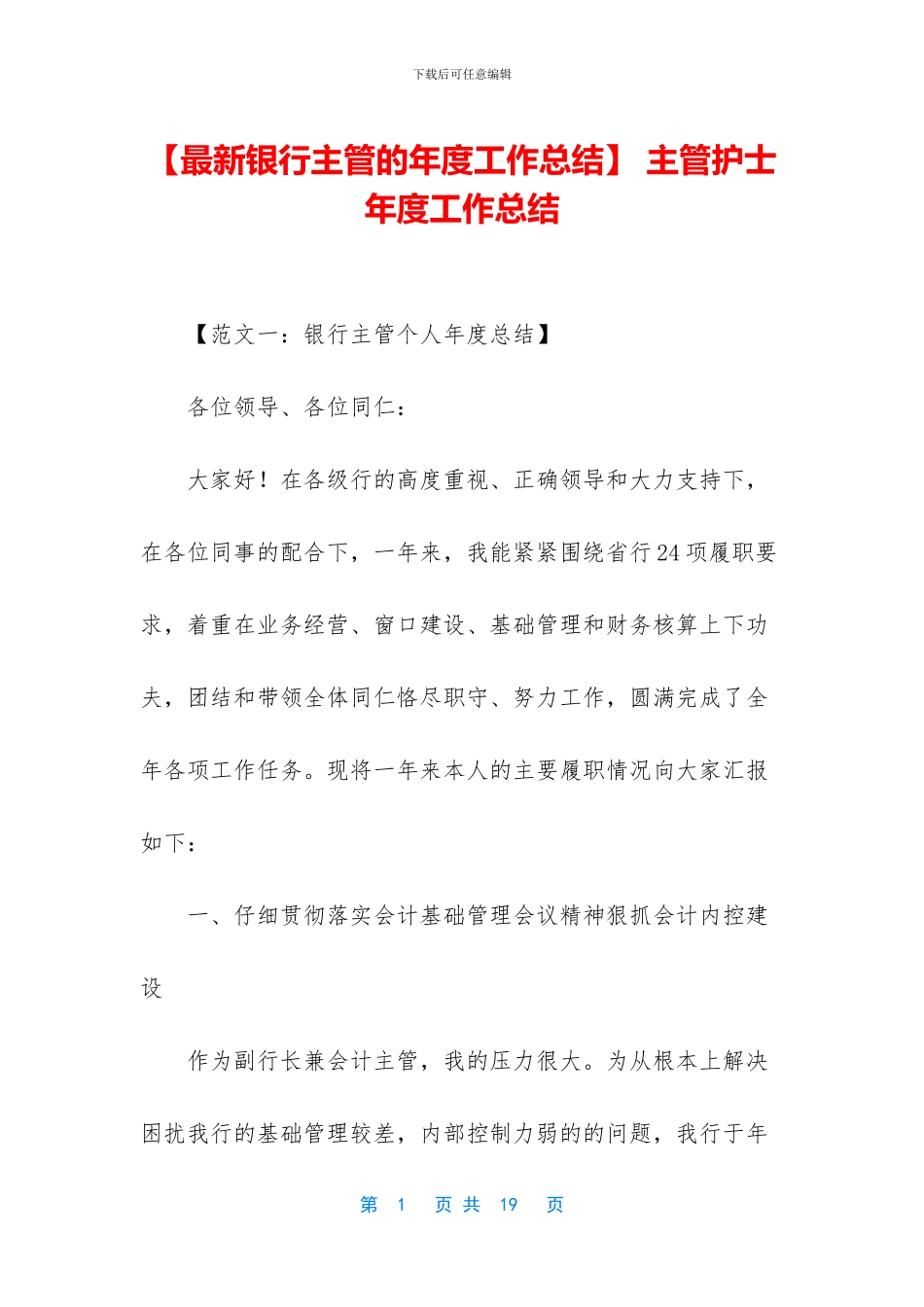 下载后可任意编辑

【最新银行主管的年度工作总结】 主管护士年度工作总结

【范文一：银行主管个人年度总结】

各位领导、各位同仁：

大家好！在各级行的高度重视、正确领导和大力支持下，在各位同事的配合下，一年来，我能紧紧围绕省行24项履职要求，着重在业务经营、窗口建设、基础管理和财务核算上下功夫，团结和带领全体同仁恪尽职守、努力工作，圆满完成了全年各项工作任务。现将一年来本人的主要履职情况向大家汇报如下：

一、仔细贯彻落实会计基础管理会议精神狠抓会计内控建设

作为副行长兼会计主管，我的压力很大。为从根本上解决困扰我行的基础管理较差，内部控制力弱的的问题，我行于年

第 1 页 共 19 页